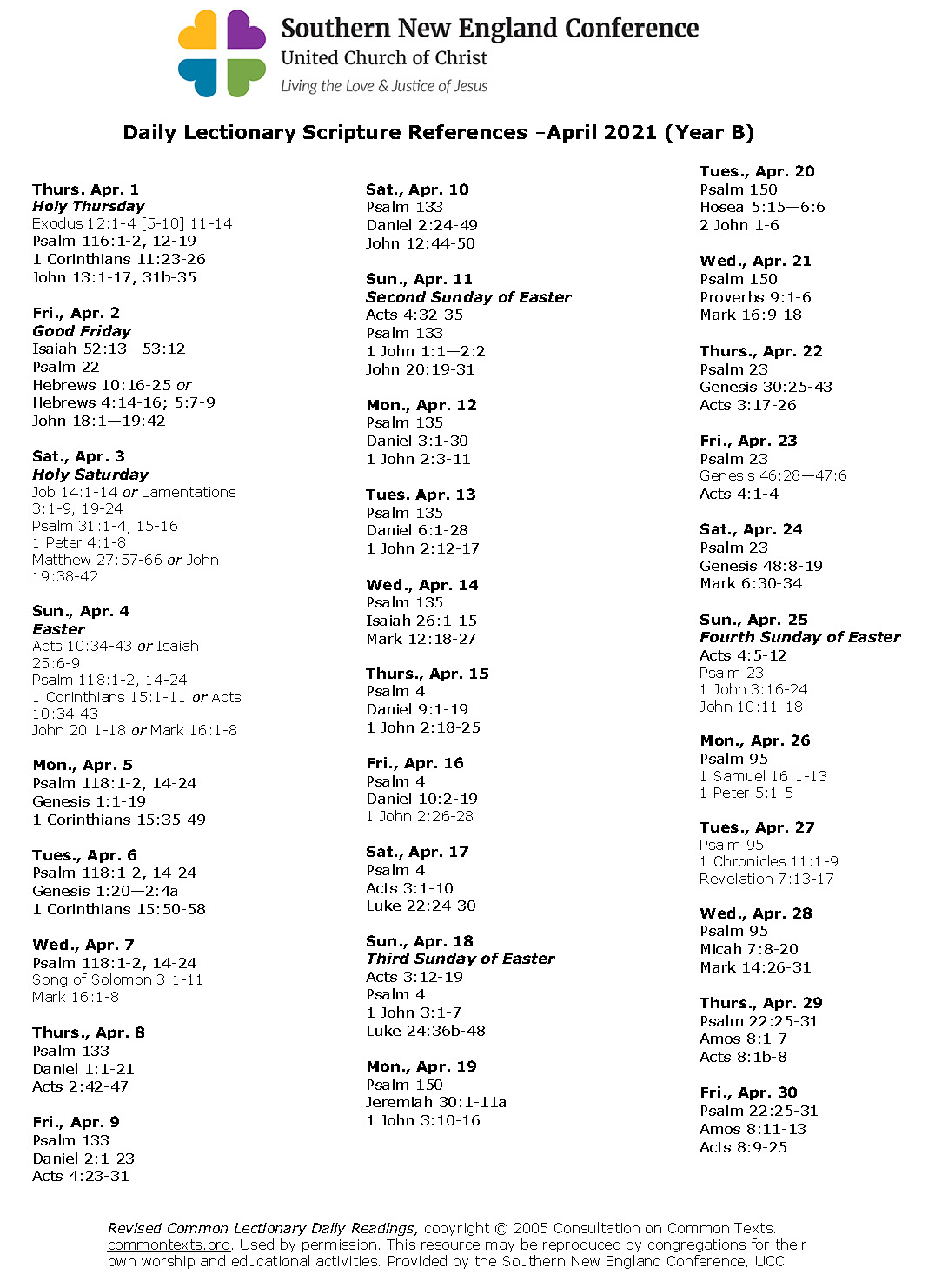 Southern New England Conference
United Church of Christ
Living the Love & Justice of Jesus

Daily Lectionary Scripture References –April 2021 (Year B)

Thurs. Apr. 1
Holy Thursday
Exodus 12:1-4 [5-10] 11-14
Psalm 116:1-2, 12-19
1 Corinthians 11:23-26
John 13:1-17, 31b-35

Fri., Apr. 2
Good Friday
Isaiah 52:13—53:12
Psalm 22
Hebrews 10:16-25 or
Hebrews 4:14-16; 5:7-9
John 18:1—19:42

Sat., Apr. 3
Holy Saturday
Job 14:1-14 or Lamentations 3:1-9, 19-24
Psalm 31:1-4, 15-16
1 Peter 4:1-8
Matthew 27:57-66 or John 19:38-42

Sun., Apr. 4
Easter
Acts 10:34-43 or Isaiah 25:6-9
Psalm 118:1-2, 14-24
1 Corinthians 15:1-11 or Acts 10:34-43
John 20:1-18 or Mark 16:1-8

Mon., Apr. 5
Psalm 118:1-2, 14-24
Genesis 1:1-19
1 Corinthians 15:35-49

Tues., Apr. 6
Psalm 118:1-2, 14-24
Genesis 1:20—2:4a
1 Corinthians 15:50-58

Wed., Apr. 7
Psalm 118:1-2, 14-24
Song of Solomon 3:1-11
Mark 16:1-8

Thurs., Apr. 8
Psalm 133
Daniel 1:1-21
Acts 2:42-47

Fri., Apr. 9
Psalm 133
Daniel 2:1-23
Acts 4:23-31

Sat., Apr. 10
Psalm 133
Daniel 2:24-49
John 12:44-50

Sun., Apr. 11
Second Sunday of Easter
Acts 4:32-35
Psalm 133
1 John 1:1—2:2
John 20:19-31

Mon., Apr. 12
Psalm 135
Daniel 3:1-30
1 John 2:3-11

Tues. Apr. 13
Psalm 135
Daniel 6:1-28
1 John 2:12-17

Wed., Apr. 14
Psalm 135
Isaiah 26:1-15
Mark 12:18-27

Thurs., Apr. 15
Psalm 4
Daniel 9:1-19
1 John 2:18-25

Fri., Apr. 16
Psalm 4
Daniel 10:2-19
1 John 2:26-28

Sat., Apr. 17
Psalm 4
Acts 3:1-10
Luke 22:24-30

Sun., Apr. 18
Third Sunday of Easter
Acts 3:12-19
Psalm 4
1 John 3:1-7
Luke 24:36b-48

Mon., Apr. 19
Psalm 150
Jeremiah 30:1-11a
1 John 3:10-16

Tues., Apr. 20
Psalm 150
Hosea 5:15—6:6
2 John 1-6

Wed., Apr. 21
Psalm 150
Proverbs 9:1-6
Mark 16:9-18

Thurs., Apr. 22
Psalm 23
Genesis 30:25-43
Acts 3:17-26

Fri., Apr. 23
Psalm 23
Genesis 46:28—47:6
Acts 4:1-4

Sat., Apr. 24
Psalm 23
Genesis 48:8-19
Mark 6:30-34

Sun., Apr. 25
Fourth Sunday of Easter
Acts 4:5-12
Psalm 23
1 John 3:16-24
John 10:11-18

Mon., Apr. 26
Psalm 95
1 Samuel 16:1-13
1 Peter 5:1-5

Tues., Apr. 27
Psalm 95
1 Chronicles 11:1-9
Revelation 7:13-17

Wed., Apr. 28
Psalm 95
Micah 7:8-20
Mark 14:26-31

Thurs., Apr. 29
Psalm 22:25-31
Amos 8:1-7
Acts 8:1b-8

Fri., Apr. 30
Psalm 22:25-31
Amos 8:11-13
Acts 8:9-25

Revised Common Lectionary Daily Readings, copyright © 2005 Consultation on Common Texts. commontexts.org. Used by permission. This resource may be reproduced by congregations for their own worship and educational activities. Provided by the Southern New England Conference, UCC